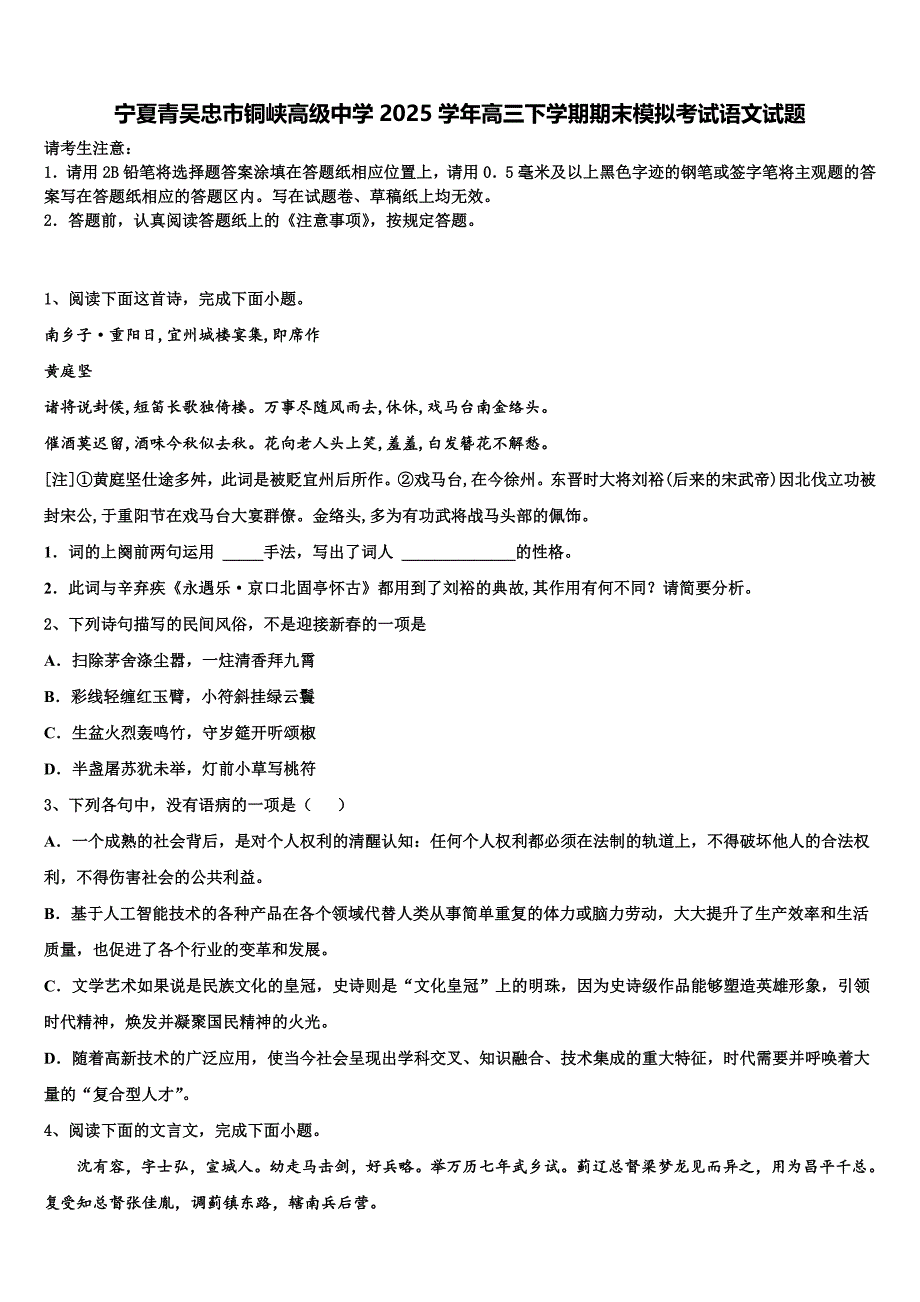 宁夏青吴忠市铜峡高级中学 2025 学年高三下学期期末模拟考试语文试题

请考生注意：
1．请用 2B 铅笔将选择题答案涂填在答题纸相应位置上，请用 0．5 毫米及以上黑色字迹的钢笔或签字笔将主观题的答案写在答题纸相应的答题区内。写在试题卷、草稿纸上均无效。
2．答题前，认真阅读答题纸上的《注意事项》，按规定答题。

1、阅读下面这首诗，完成下面小题。

南乡子·重阳日，宜州城楼宴集，即席作

黄庭坚

诸将说封侯，短笛长歌独倚楼。万事尽随风雨去，休休，戏马台南金络头。

催酒莫迟留，酒味今秋似去秋。花向老人头上笑，羞羞，白发簪花不解愁。

[注]①黄庭坚仕途多舛，此词是被贬宜州后所作。②戏马台，在今徐州。东晋时大将刘裕(后来的宋武帝)因北伐立功被封宋公，于重阳节在戏马台大宴群僚。金络头，多为有功武将战马头部的佩饰。

1．词的上阕前两句运用 _____手法，写出了词人 ______________的性格。

2．此词与辛弃疾《永遇乐·京口北固亭怀古》都用到了刘裕的典故，其作用有何不同？请简要分析。

2、下列诗句描写的民间风俗，不是迎接新春的一项是

A．扫除茅舍涤尘嚣，一炷清香拜九霄

B．彩线轻缠红玉臂，小符斜挂绿云鬟

C．生盆火烈轰鸣竹，守岁筵开听颂椒

D．半盏屠苏犹未举，灯前小草写桃符

3、下列各句中，没有语病的一项是（　　）

A．一个成熟的社会背后，是对个人权利的清醒认知：任何个人权利都必须在法制的轨道上，不得破坏他人的合法权利，不得伤害社会的公共利益。

B．基于人工智能技术的各种产品在各个领域代替人类从事简单重复的体力或脑力劳动，大大提升了生产效率和生活质量，也促进了各个行业的变革和发展。

C．文学艺术如果说是民族文化的皇冠，史诗则是“文化皇冠”上的明珠，因为史诗级作品能够塑造英雄形象，引领时代精神，焕发并凝聚国民精神的火光。

D．随着高新技术的广泛应用，使当今社会呈现出学科交叉、知识融合、技术集成的重大特征，时代需要并呼唤着大量的“复合型人才”。

4、阅读下面的文言文，完成下面小题。

沈有容，字士弘，宣城人。幼走马击剑，好兵略。举万历七年武乡试。蓟辽总督梁梦龙见而异之，用为昌平千总。复受知总督张佳胤，调蓟镇东路，辖南兵后营。